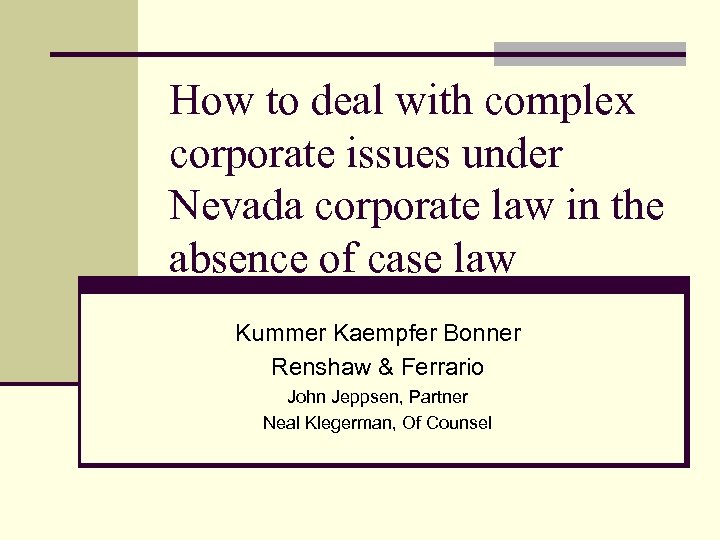 How to deal with complex corporate issues under Nevada corporate law in the absence of case law

Kummer Kaempfer Bonner
Renshaw & Ferrario
John Jeppsen, Partner
Neal Klegerman, Of Counsel